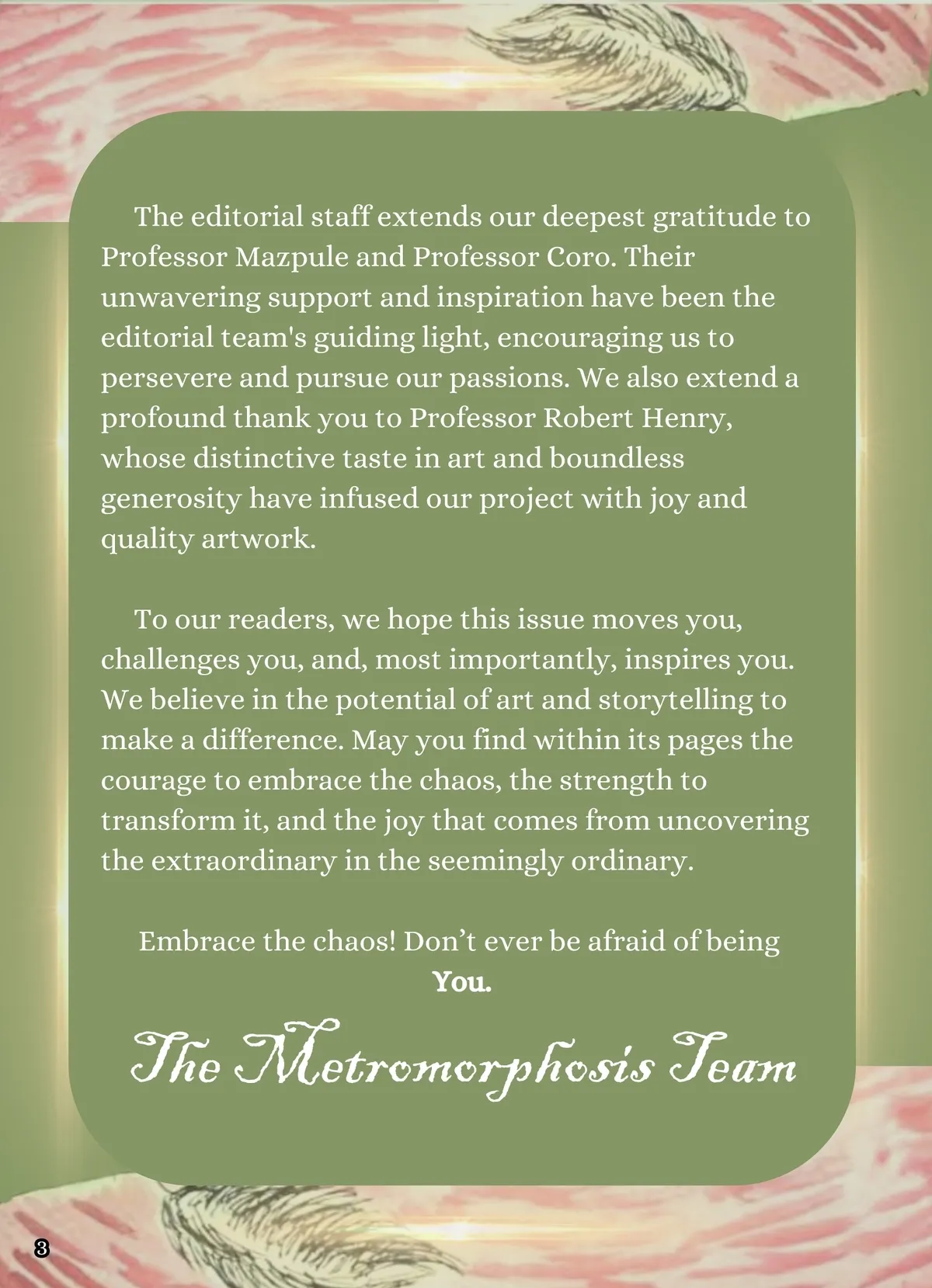 The editorial staff extends our deepest gratitude to Professor Mazpule and Professor Coro. Their unwavering support and inspiration have been the editorial team's guiding light, encouraging us to persevere and pursue our passions. We also extend a profound thank you to Professor Robert Henry, whose distinctive taste in art and boundless generosity have infused our project with joy and quality artwork.

To our readers, we hope this issue moves you, challenges you, and, most importantly, inspires you. We believe in the potential of art and storytelling to make a difference. May you find within its pages the courage to embrace the chaos, the strength to transform it, and the joy that comes from uncovering the extraordinary in the seemingly ordinary.

Embrace the chaos! Don't ever be afraid of being You.

The Metromorphosis Team

3